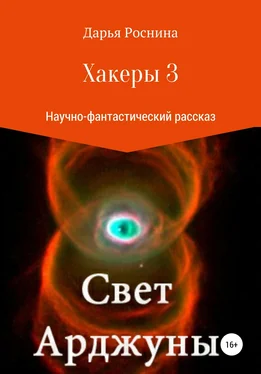 Дарья Роснина

Хакеры 3

Научно-фантастический рассказ

Свет Арджуны

16+